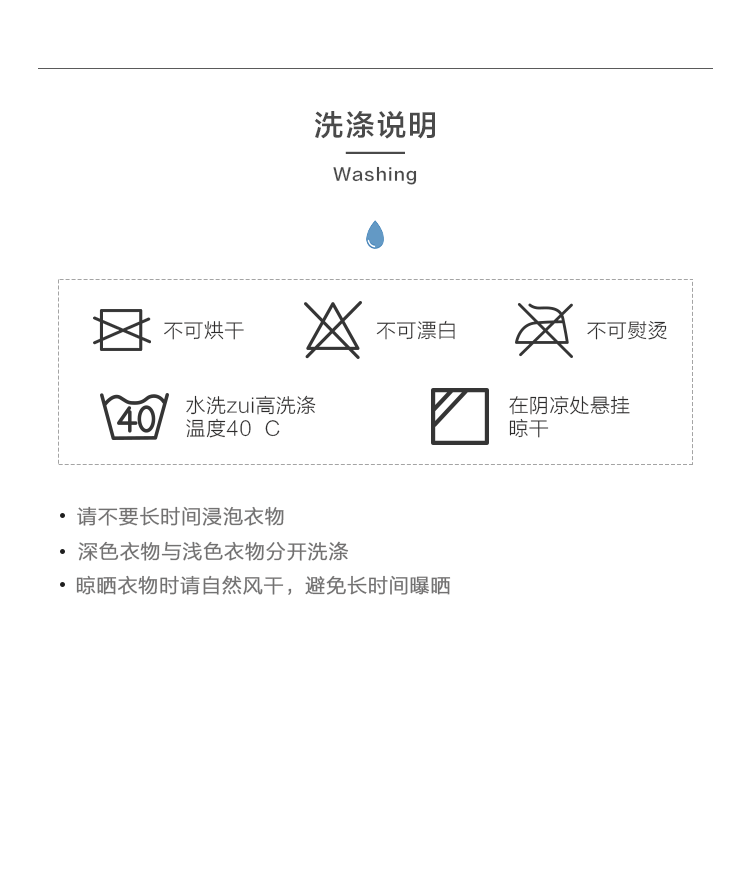 洗涤说明

Washing

不可烘干

不可漂白

不可熨烫

40

水洗zui高洗涤
温度40 C

在阴凉处悬挂
晾干

• 请不要长时间浸泡衣物
• 深色衣物与浅色衣物分开洗涤
• 晾晒衣物时请自然风干，避免长时间曝晒